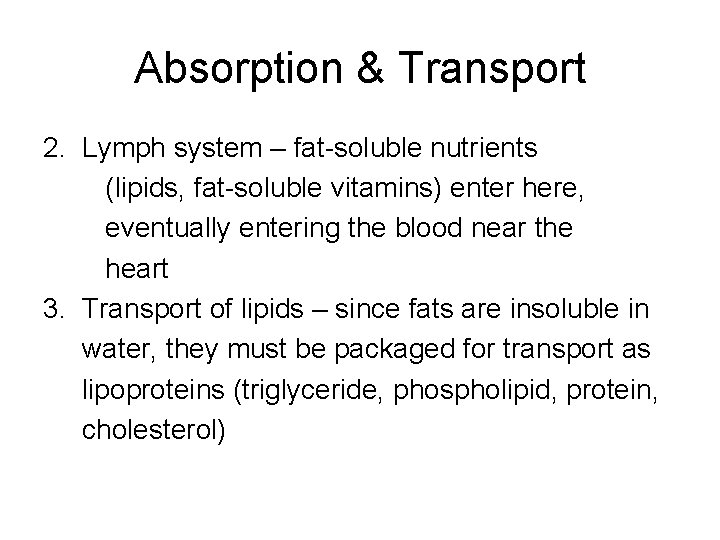 Absorption & Transport

2. Lymph system – fat-soluble nutrients (lipids, fat-soluble vitamins) enter here, eventually entering the blood near the heart
3. Transport of lipids – since fats are insoluble in water, they must be packaged for transport as lipoproteins (triglyceride, phospholipid, protein, cholesterol)